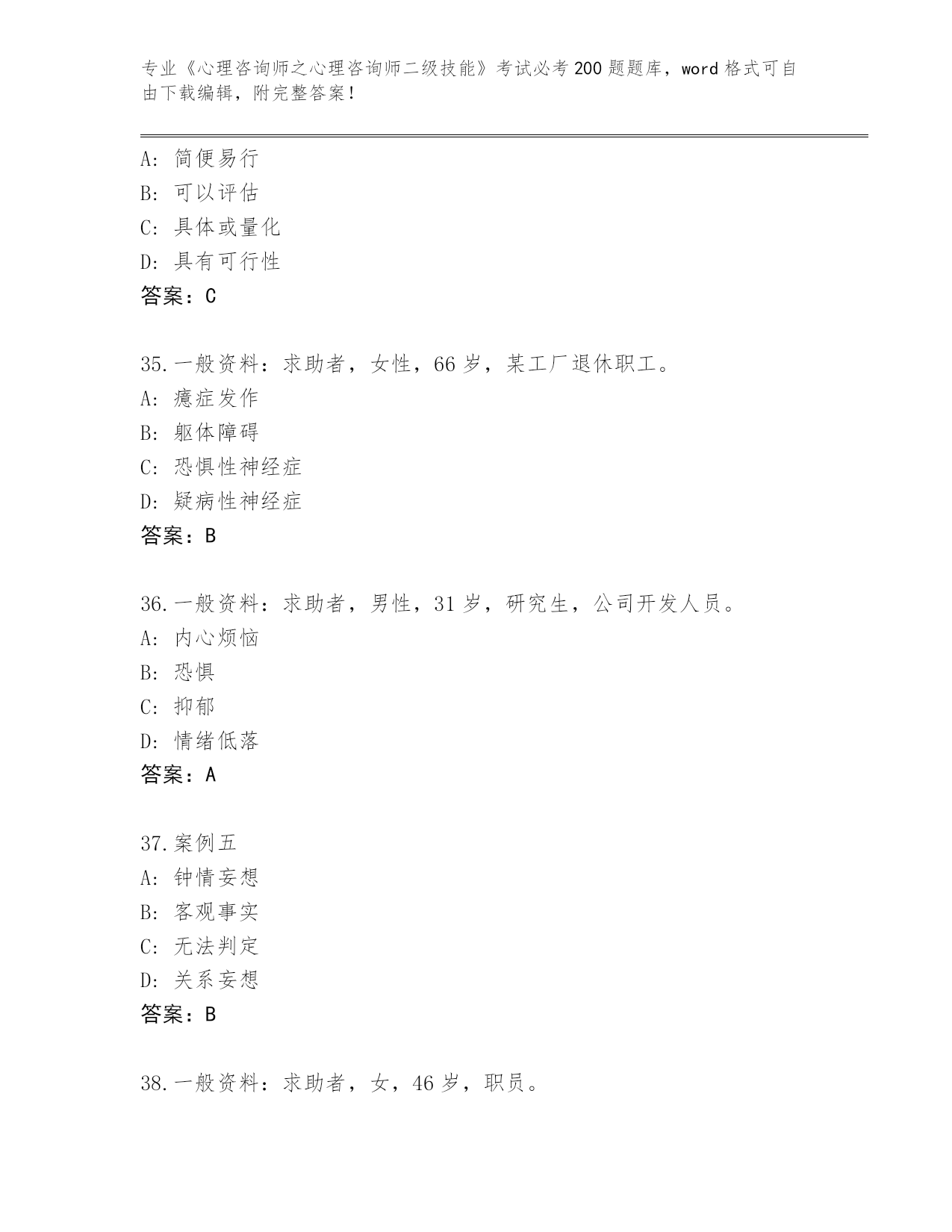 专业《心理咨询师之心理咨询师二级技能》考试必考200题题库，word格式可自由下载编辑，附完整答案！

A：简便易行
B：可以评估
C：具体或量化
D：具有可行性
答案：C

35.一般资料：求助者，女性，66岁，某工厂退休职工。
A：癔症发作
B：躯体障碍
C：恐惧性神经症
D：疑病性神经症
答案：B

36.一般资料：求助者，男性，31岁，研究生，公司开发人员。
A：内心烦恼
B：恐惧
C：抑郁
D：情绪低落
答案：A

37.案例五
A：钟情妄想
B：客观事实
C：无法判定
D：关系妄想
答案：B

38.一般资料：求助者，女，46岁，职员。